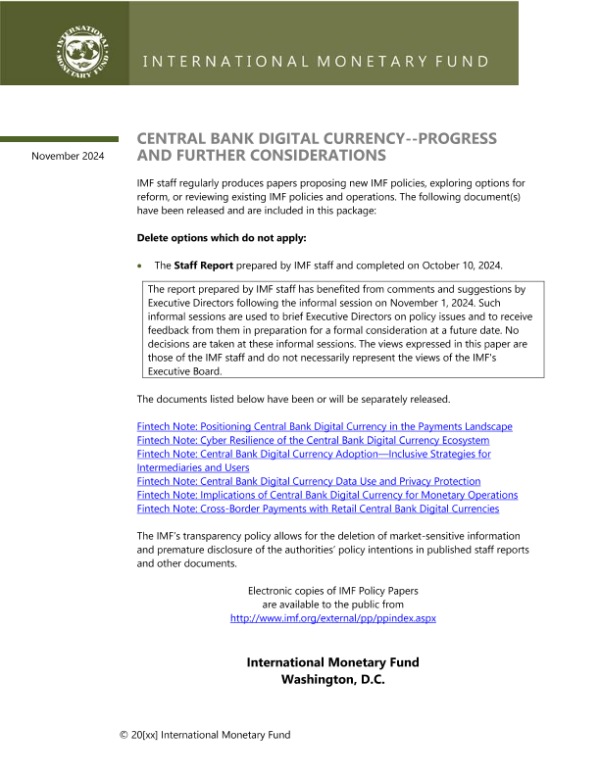 INTERNATIONAL MONETARY FUND

November 2024

CENTRAL BANK DIGITAL CURRENCY--PROGRESS AND FURTHER CONSIDERATIONS

IMF staff regularly produces papers proposing new IMF policies, exploring options for reform, or reviewing existing IMF policies and operations. The following document(s) have been released and are included in this package:

Delete options which do not apply:

• The Staff Report prepared by IMF staff and completed on October 10, 2024.

The report prepared by IMF staff has benefited from comments and suggestions by Executive Directors following the informal session on November 1, 2024. Such informal sessions are used to brief Executive Directors on policy issues and to receive feedback from them in preparation for a formal consideration at a future date. No decisions are taken at these informal sessions. The views expressed in this paper are those of the IMF staff and do not necessarily represent the views of the IMF's Executive Board.

The documents listed below have been or will be separately released.

Fintech Note: Positioning Central Bank Digital Currency in the Payments Landscape
Fintech Note: Cyber Resilience of the Central Bank Digital Currency Ecosystem
Fintech Note: Central Bank Digital Currency Adoption—Inclusive Strategies for Intermediaries and Users
Fintech Note: Central Bank Digital Currency Data Use and Privacy Protection
Fintech Note: Implications of Central Bank Digital Currency for Monetary Operations
Fintech Note: Cross-Border Payments with Retail Central Bank Digital Currencies

The IMF's transparency policy allows for the deletion of market-sensitive information and premature disclosure of the authorities' policy intentions in published staff reports and other documents.

Electronic copies of IMF Policy Papers
are available to the public from
http://www.imf.org/external/pp/ppindex.aspx

International Monetary Fund
Washington, D.C.

© 20[xx] International Monetary Fund